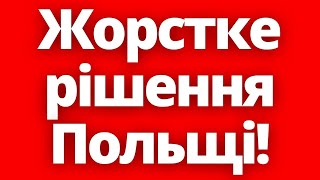 Жорстке рішення Польщі!